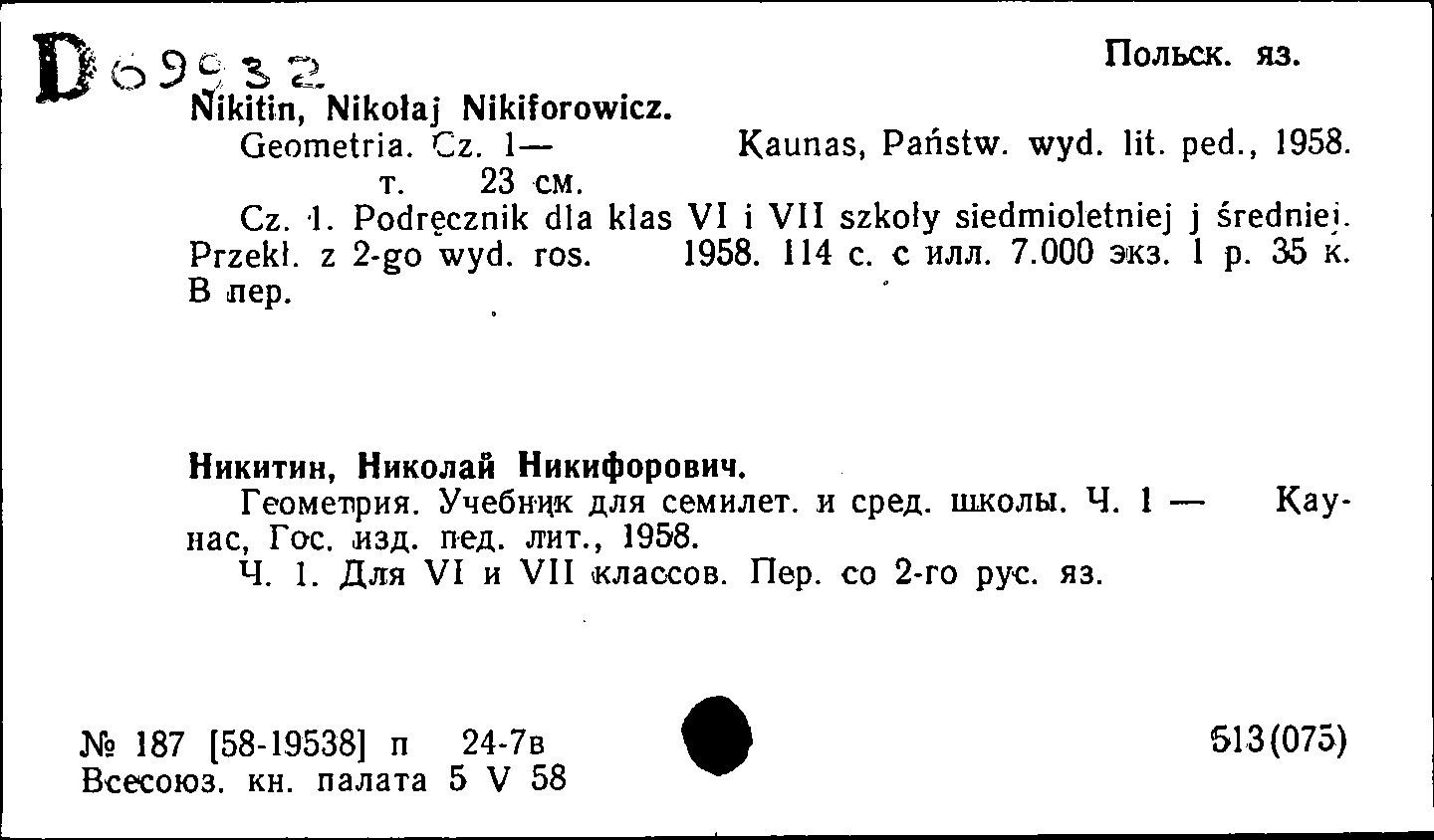 D 69932

Польск. яз.

Nikitin, Nikołaj Nikiforowicz.

Geometria. Cz. 1— Kaunas, Państw. wyd. lit. ped., 1958. т. 23 см.

Cz. 1. Podręcznik dla klas VI i VII szkoły siedmioletniej j średniej. Przekł. z 2-go wyd. ros. 1958. 114 с. с илл. 7.000 экз. 1 р. 35 к. В пер.

Никитин, Николай Никифорович.

Геометрия. Учебник для семилет. и сред. школы. Ч. 1 — Каунас, Гос. изд. пед. лит., 1958.

Ч. 1. Для VI и VII классов. Пер. со 2-го рус. яз.

№ 187 [58-19538] п 24-7в
Всесоюз. кн. палата 5 V 58

513(075)